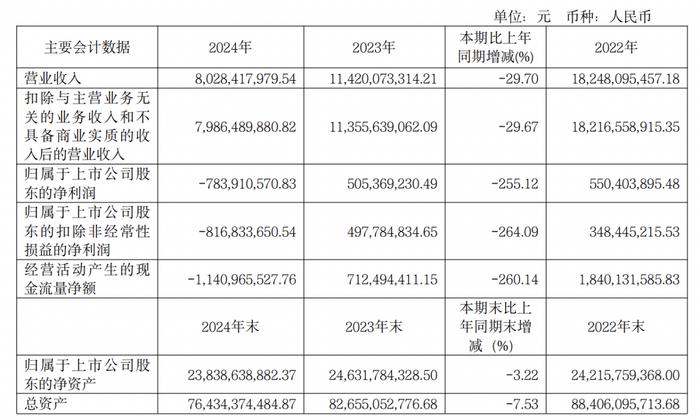 单位：元　币种：人民币

| 主要会计数据 | 2024年 | 2023年 | 本期比上年同期增减(%) | 2022年 |
|---|---|---|---|---|
| 营业收入 | 8,028,417,979.54 | 11,420,073,314.21 | -29.70 | 18,248,095,457.18 |
| 扣除与主营业务无关的业务收入和不具备商业实质的收入后的营业收入 | 7,986,489,880.82 | 11,355,639,062.09 | -29.67 | 18,216,558,915.35 |
| 归属于上市公司股东的净利润 | -783,910,570.83 | 505,369,230.49 | -255.12 | 550,403,895.48 |
| 归属于上市公司股东的扣除非经常性损益的净利润 | -816,833,650.54 | 497,784,834.65 | -264.09 | 348,445,215.53 |
| 经营活动产生的现金流量净额 | -1,140,965,527.76 | 712,494,411.15 | -260.14 | 1,840,131,585.83 |
|  | 2024年末 | 2023年末 | 本期末比上年同期末增减（%） | 2022年末 |
| 归属于上市公司股东的净资产 | 23,838,638,882.37 | 24,631,784,328.50 | -3.22 | 24,215,759,368.00 |
| 总资产 | 76,434,374,484.87 | 82,655,052,776.68 | -7.53 | 88,406,095,713.68 |